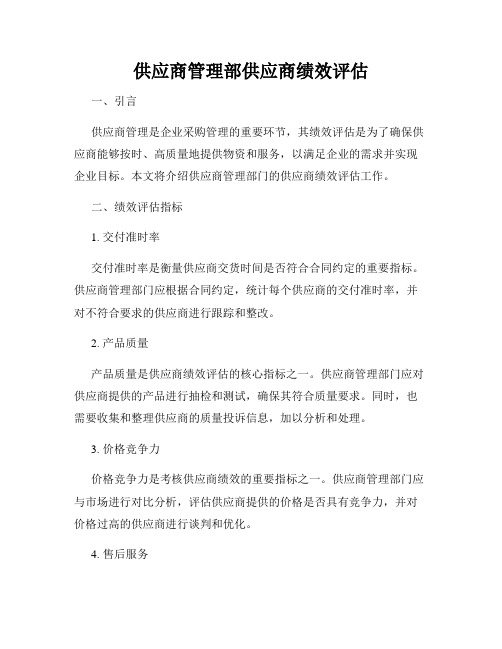 供应商管理部供应商绩效评估

一、引言

供应商管理是企业采购管理的重要环节，其绩效评估是为了确保供应商能够按时、高质量地提供物资和服务，以满足企业的需求并实现企业目标。本文将介绍供应商管理部门的供应商绩效评估工作。

二、绩效评估指标

1. 交付准时率

交付准时率是衡量供应商交货时间是否符合合同约定的重要指标。供应商管理部门应根据合同约定，统计每个供应商的交付准时率，并对不符合要求的供应商进行跟踪和整改。

2. 产品质量

产品质量是供应商绩效评估的核心指标之一。供应商管理部门应对供应商提供的产品进行抽检和测试，确保其符合质量要求。同时，也需要收集和整理供应商的质量投诉信息，加以分析和处理。

3. 价格竞争力

价格竞争力是考核供应商绩效的重要指标之一。供应商管理部门应与市场进行对比分析，评估供应商提供的价格是否具有竞争力，并对价格过高的供应商进行谈判和优化。

4. 售后服务